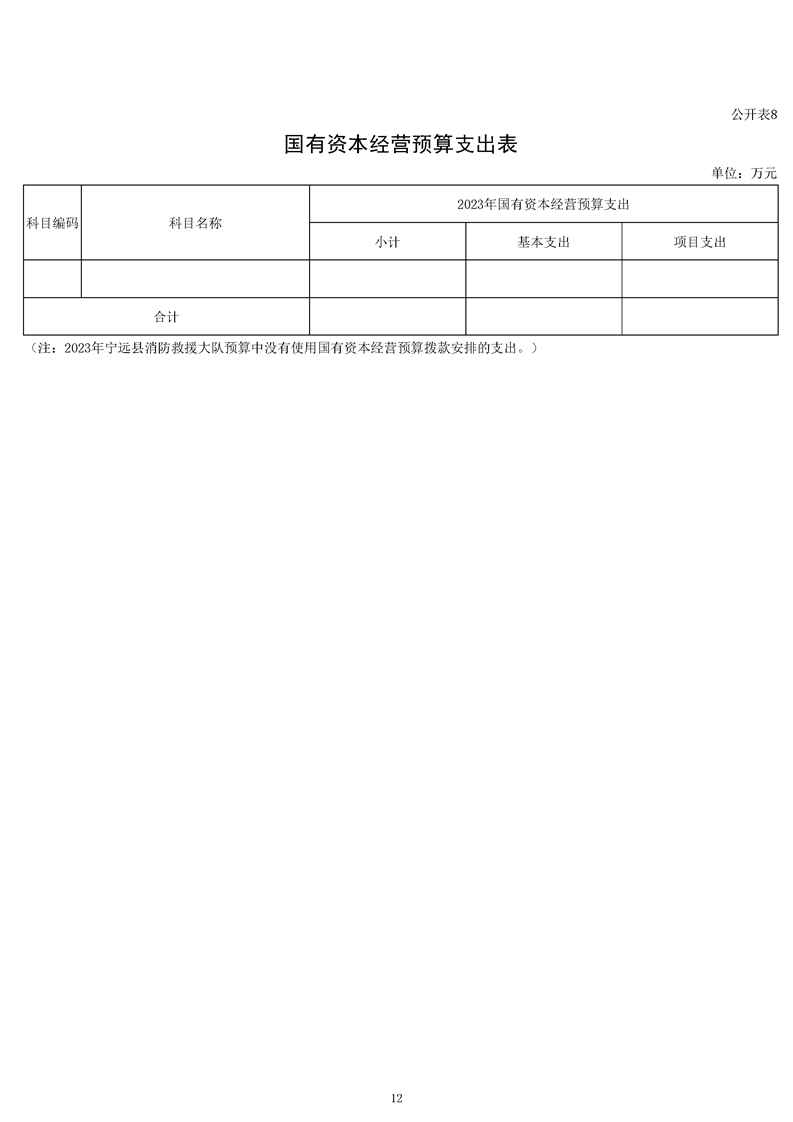 公开表8

国有资本经营预算支出表

单位：万元

| 科目编码 | 科目名称 | 2023年国有资本经营预算支出 | | |
|---|---|---|---|---|
| | | 小计 | 基本支出 | 项目支出 |
| | | | | |
| 合计 | | | | |

（注：2023年宁远县消防救援大队预算中没有使用国有资本经营预算拨款安排的支出。）

12